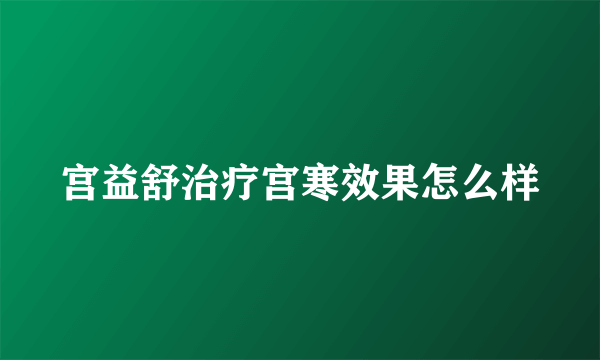 宫益舒治疗宫寒效果怎么样